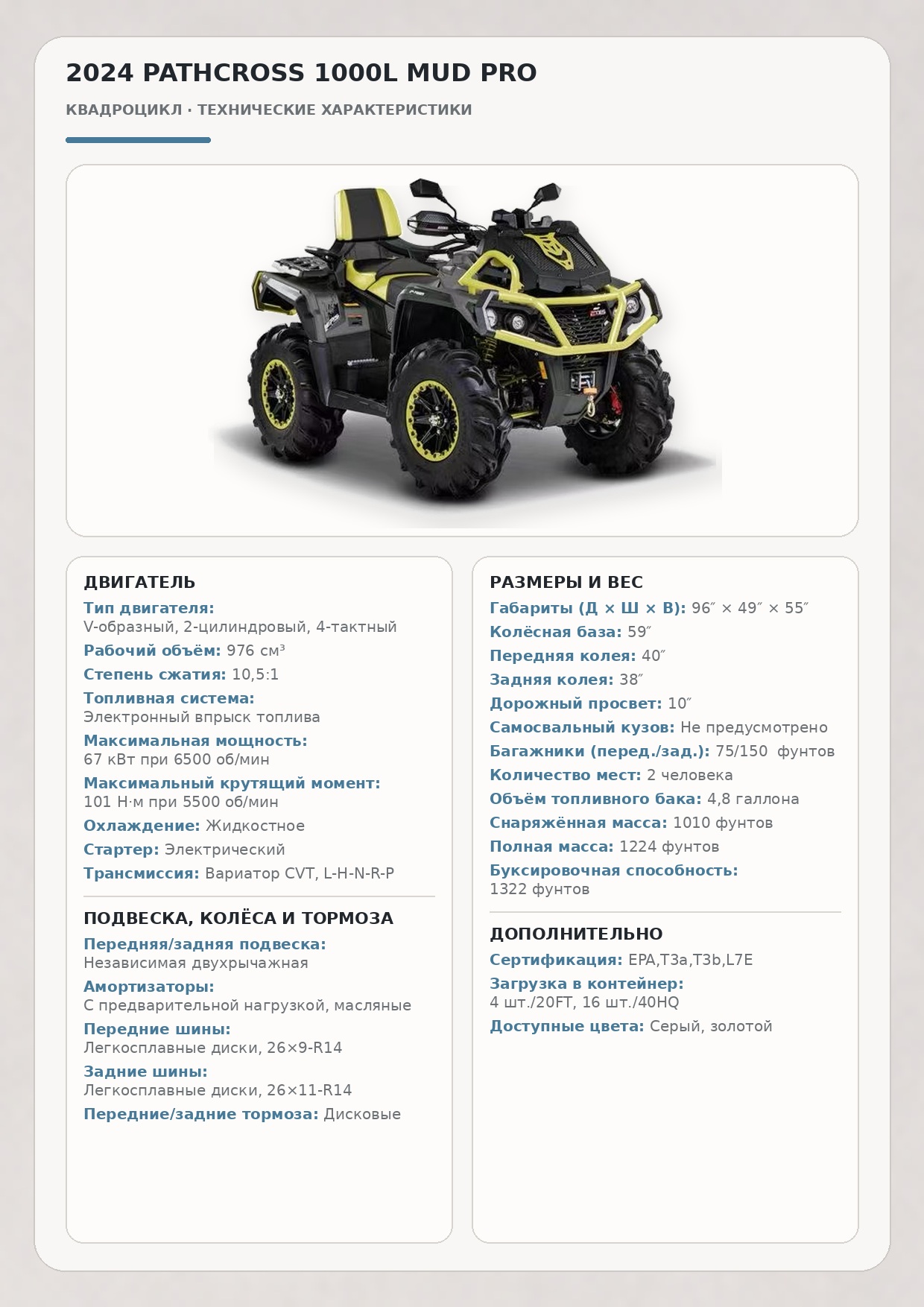 2024 PATHCROSS 1000L MUD PRO

КВАДРОЦИКЛ · ТЕХНИЧЕСКИЕ ХАРАКТЕРИСТИКИ

ДВИГАТЕЛЬ

Тип двигателя: V-образный, 2-цилиндровый, 4-тактный

Рабочий объём: 976 см³

Степень сжатия: 10,5:1

Топливная система: Электронный впрыск топлива

Максимальная мощность: 67 кВт при 6500 об/мин

Максимальный крутящий момент: 101 Н·м при 5500 об/мин

Охлаждение: Жидкостное

Стартер: Электрический

Трансмиссия: Вариатор CVT, L-H-N-R-P

ПОДВЕСКА, КОЛЁСА И ТОРМОЗА

Передняя/задняя подвеска: Независимая двухрычажная

Амортизаторы: С предварительной нагрузкой, масляные

Передние шины: Легкосплавные диски, 26×9-R14

Задние шины: Легкосплавные диски, 26×11-R14

Передние/задние тормоза: Дисковые

РАЗМЕРЫ И ВЕС

Габариты (Д × Ш × В): 96″ × 49″ × 55″

Колёсная база: 59″

Передняя колея: 40″

Задняя колея: 38″

Дорожный просвет: 10″

Самосвальный кузов: Не предусмотрено

Багажники (перед./зад.): 75/150 фунтов

Количество мест: 2 человека

Объём топливного бака: 4,8 галлона

Снаряжённая масса: 1010 фунтов

Полная масса: 1224 фунтов

Буксировочная способность: 1322 фунтов

ДОПОЛНИТЕЛЬНО

Сертификация: EPA,T3a,T3b,L7E

Загрузка в контейнер: 4 шт./20FT, 16 шт./40HQ

Доступные цвета: Серый, золотой